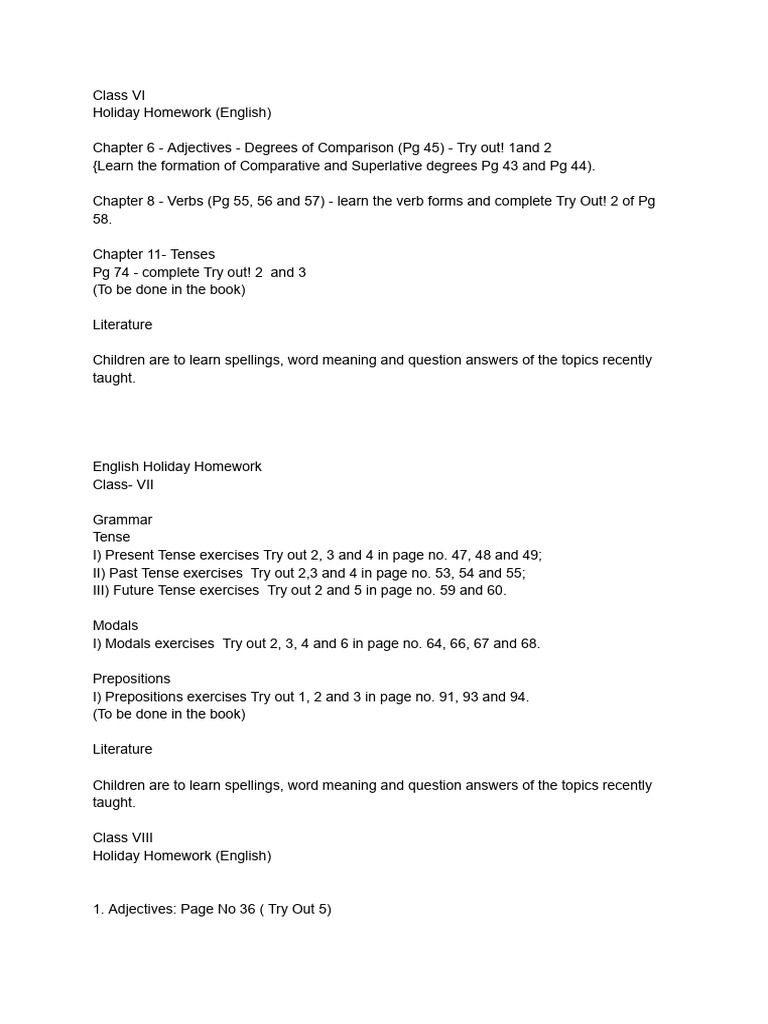 Class VI
Holiday Homework (English)

Chapter 6 - Adjectives - Degrees of Comparison (Pg 45) - Try out! 1and 2
{Learn the formation of Comparative and Superlative degrees Pg 43 and Pg 44).

Chapter 8 - Verbs (Pg 55, 56 and 57) - learn the verb forms and complete Try Out! 2 of Pg 58.

Chapter 11- Tenses
Pg 74 - complete Try out! 2 and 3
(To be done in the book)

Literature

Children are to learn spellings, word meaning and question answers of the topics recently taught.

English Holiday Homework
Class- VII

Grammar
Tense
I) Present Tense exercises Try out 2, 3 and 4 in page no. 47, 48 and 49;
II) Past Tense exercises Try out 2,3 and 4 in page no. 53, 54 and 55;
III) Future Tense exercises Try out 2 and 5 in page no. 59 and 60.

Modals
I) Modals exercises Try out 2, 3, 4 and 6 in page no. 64, 66, 67 and 68.

Prepositions
I) Prepositions exercises Try out 1, 2 and 3 in page no. 91, 93 and 94.
(To be done in the book)

Literature

Children are to learn spellings, word meaning and question answers of the topics recently taught.

Class VIII
Holiday Homework (English)

1. Adjectives: Page No 36 ( Try Out 5)